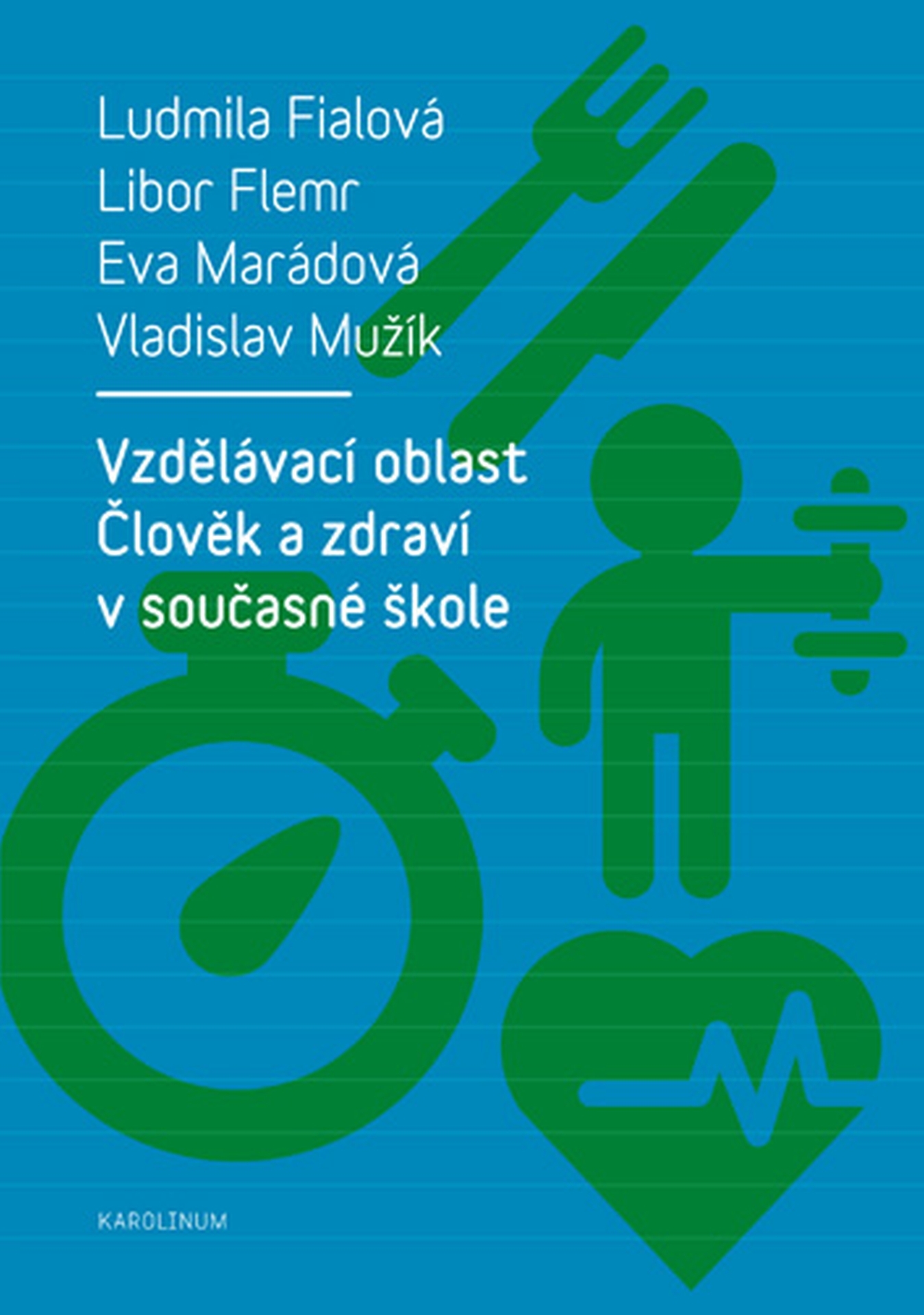 Ludmila Fialová
Libor Flemr
Eva Marádová
Vladislav Mužík

Vzdělávací oblast
Člověk a zdraví
v současné škole

KAROLINUM